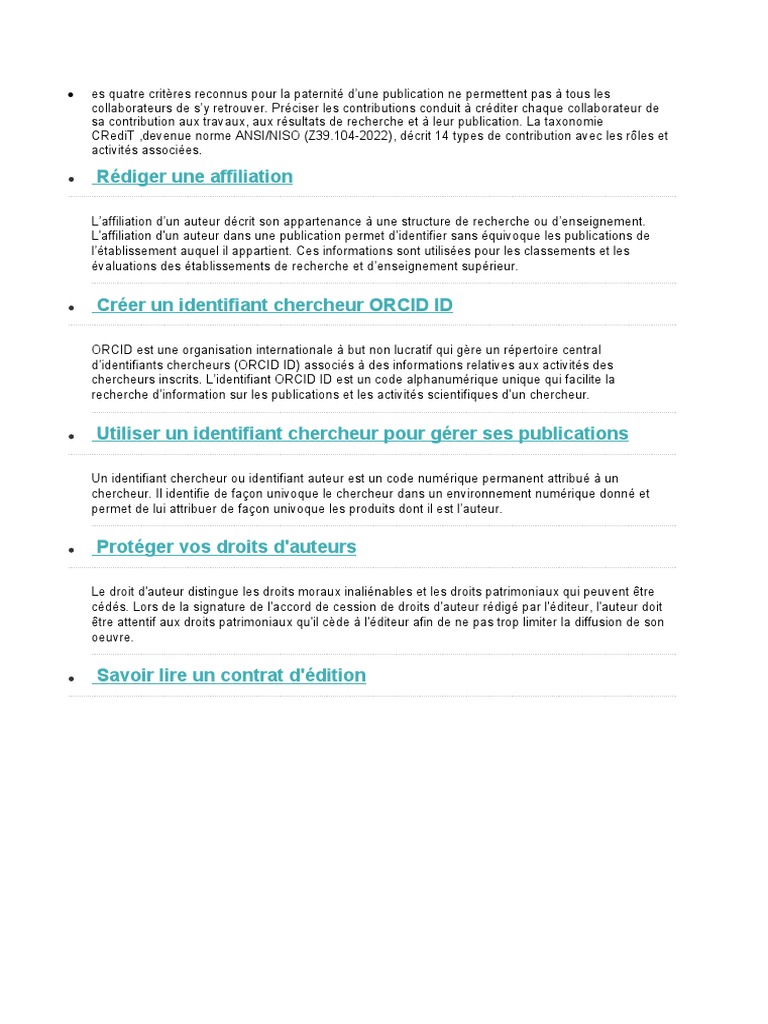 • es quatre critères reconnus pour la paternité d'une publication ne permettent pas à tous les collaborateurs de s'y retrouver. Préciser les contributions conduit à créditer chaque collaborateur de sa contribution aux travaux, aux résultats de recherche et à leur publication. La taxonomie CRediT ,devenue norme ANSI/NISO (Z39.104-2022), décrit 14 types de contribution avec les rôles et activités associées.

• Rédiger une affiliation

L'affiliation d'un auteur décrit son appartenance à une structure de recherche ou d'enseignement. L'affiliation d'un auteur dans une publication permet d'identifier sans équivoque les publications de l'établissement auquel il appartient. Ces informations sont utilisées pour les classements et les évaluations des établissements de recherche et d'enseignement supérieur.

• Créer un identifiant chercheur ORCID ID

ORCID est une organisation internationale à but non lucratif qui gère un répertoire central d'identifiants chercheurs (ORCID ID) associés à des informations relatives aux activités des chercheurs inscrits. L'identifiant ORCID ID est un code alphanumérique unique qui facilite la recherche d'information sur les publications et les activités scientifiques d'un chercheur.

• Utiliser un identifiant chercheur pour gérer ses publications

Un identifiant chercheur ou identifiant auteur est un code numérique permanent attribué à un chercheur. Il identifie de façon univoque le chercheur dans un environnement numérique donné et permet de lui attribuer de façon univoque les produits dont il est l'auteur.

• Protéger vos droits d'auteurs

Le droit d'auteur distingue les droits moraux inaliénables et les droits patrimoniaux qui peuvent être cédés. Lors de la signature de l'accord de cession de droits d'auteur rédigé par l'éditeur, l'auteur doit être attentif aux droits patrimoniaux qu'il cède à l'éditeur afin de ne pas trop limiter la diffusion de son oeuvre.

• Savoir lire un contrat d'édition